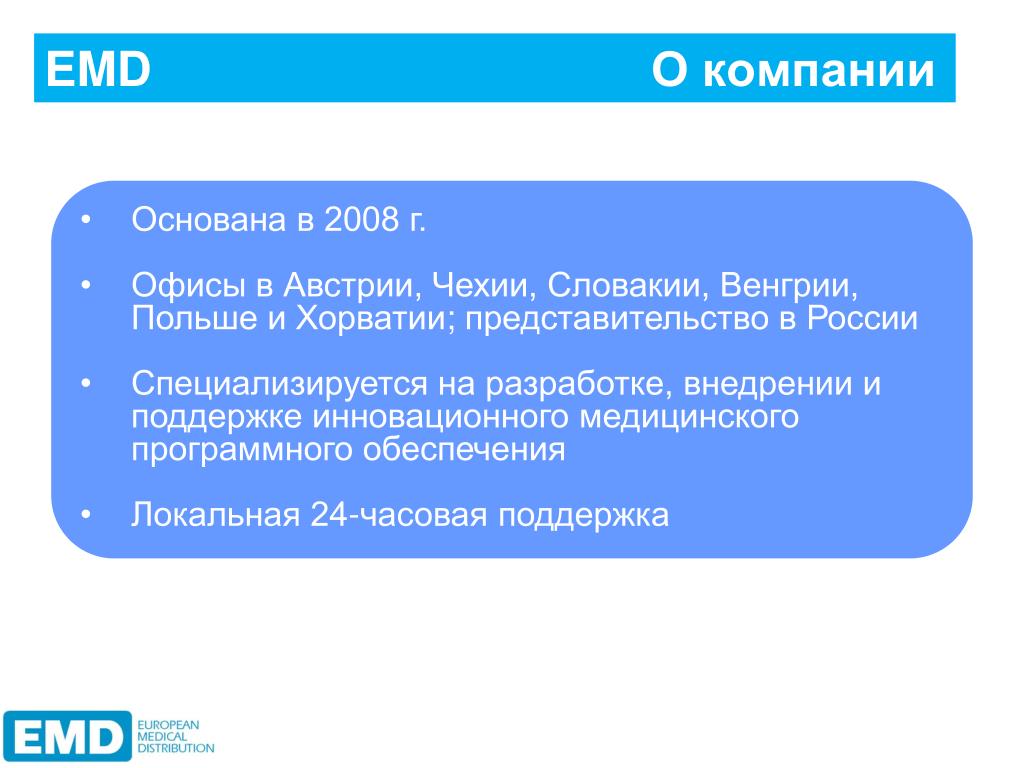 EMD О компании

• Основана в 2008 г.

• Офисы в Австрии, Чехии, Словакии, Венгрии, Польше и Хорватии; представительство в России

• Специализируется на разработке, внедрении и поддержке инновационного медицинского программного обеспечения

• Локальная 24-часовая поддержка

EMD EUROPEAN MEDICAL DISTRIBUTION